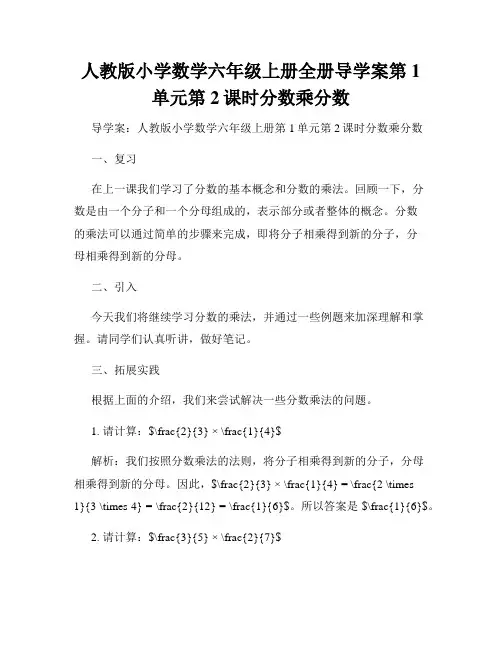 人教版小学数学六年级上册全册导学案第 1 单元第 2 课时分数乘分数

导学案：人教版小学数学六年级上册第 1 单元第 2 课时分数乘分数

一、复习

在上一课我们学习了分数的基本概念和分数的乘法。回顾一下，分数是由一个分子和一个分母组成的，表示部分或者整体的概念。分数的乘法可以通过简单的步骤来完成，即将分子相乘得到新的分子，分母相乘得到新的分母。

二、引入

今天我们将继续学习分数的乘法，并通过一些例题来加深理解和掌握。请同学们认真听讲，做好笔记。

三、拓展实践

根据上面的介绍，我们来尝试解决一些分数乘法的问题。

1. 请计算：\$\frac{2}{3} × \frac{1}{4}\$

解析：我们按照分数乘法的法则，将分子相乘得到新的分子，分母相乘得到新的分母。因此，\$\frac{2}{3} × \frac{1}{4} = \frac{2 \times 1}{3 \times 4} = \frac{2}{12} = \frac{1}{6}\$。所以答案是 \$\frac{1}{6}\$。

2. 请计算：\$\frac{3}{5} × \frac{2}{7}\$